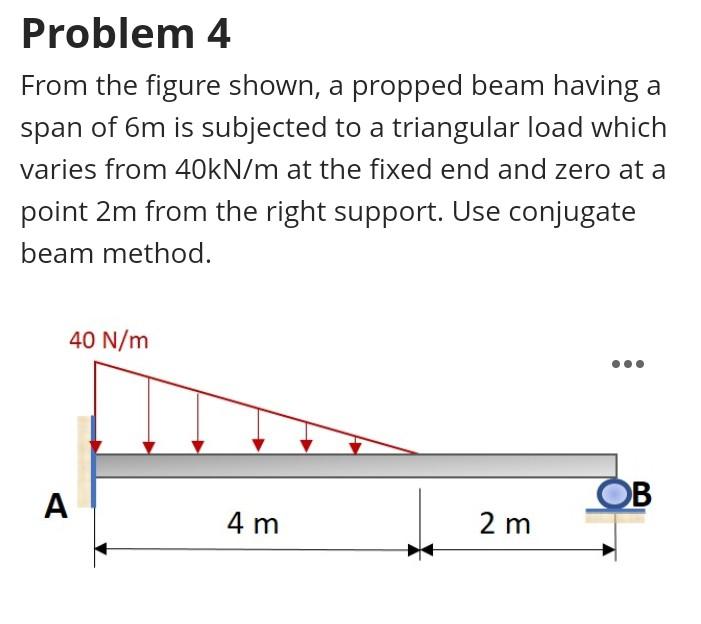 Problem 4

From the figure shown, a propped beam having a span of 6m is subjected to a triangular load which varies from 40kN/m at the fixed end and zero at a point 2m from the right support. Use conjugate beam method.

40 N/m

...

A

B

4 m

2 m